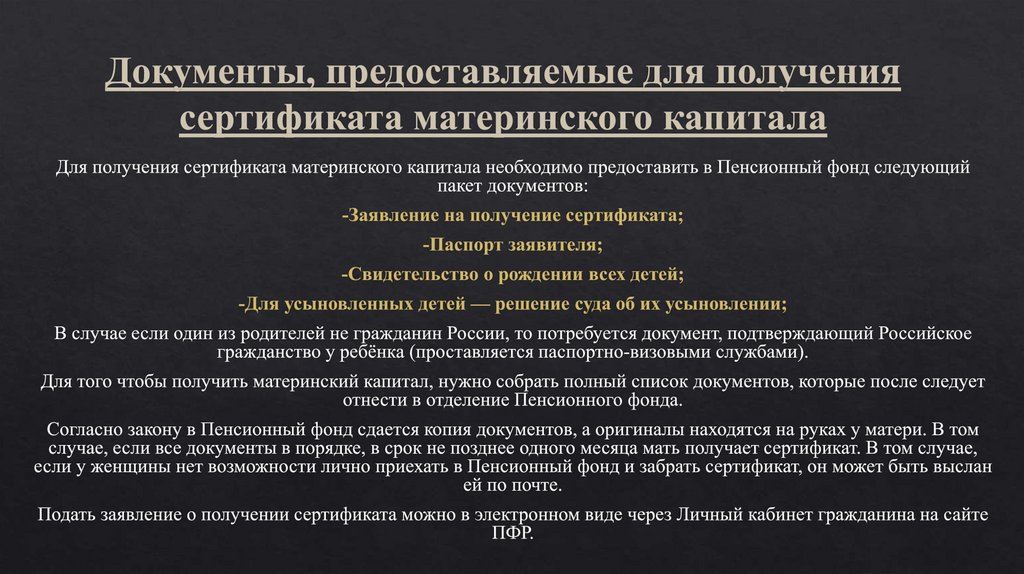 Документы, предоставляемые для получения сертификата материнского капитала

Для получения сертификата материнского капитала необходимо предоставить в Пенсионный фонд следующий пакет документов:

-Заявление на получение сертификата;

-Паспорт заявителя;

-Свидетельство о рождении всех детей;

-Для усыновленных детей — решение суда об их усыновлении;

В случае если один из родителей не гражданин России, то потребуется документ, подтверждающий Российское гражданство у ребёнка (проставляется паспортно-визовыми службами).

Для того чтобы получить материнский капитал, нужно собрать полный список документов, которые после следует отнести в отделение Пенсионного фонда.

Согласно закону в Пенсионный фонд сдается копия документов, а оригиналы находятся на руках у матери. В том случае, если все документы в порядке, в срок не позднее одного месяца мать получает сертификат. В том случае, если у женщины нет возможности лично приехать в Пенсионный фонд и забрать сертификат, он может быть выслан ей по почте.

Подать заявление о получении сертификата можно в электронном виде через Личный кабинет гражданина на сайте ПФР.